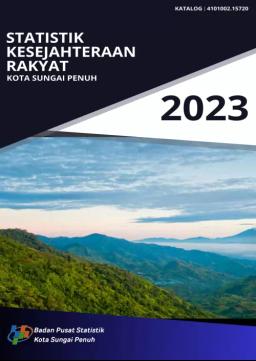 KATALOG | 4101002.15720

STATISTIK KESEJAHTERAAN RAKYAT
KOTA SUNGAI PENUH

2023

Badan Pusat Statistik
Kota Sungai Penuh